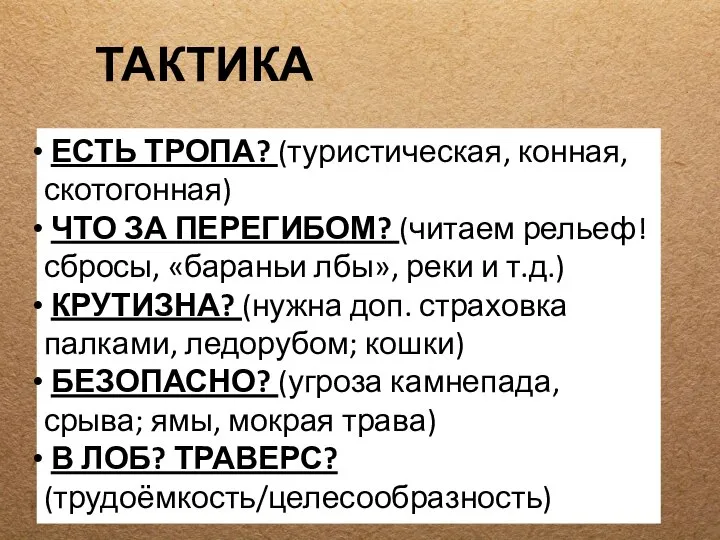 ТАКТИКА

• ЕСТЬ ТРОПА? (туристическая, конная, скотогонная)
• ЧТО ЗА ПЕРЕГИБОМ? (читаем рельеф! сбросы, «бараньи лбы», реки и т.д.)
• КРУТИЗНА? (нужна доп. страховка палками, ледорубом; кошки)
• БЕЗОПАСНО? (угроза камнепада, срыва; ямы, мокрая трава)
• В ЛОБ? ТРАВЕРС? (трудоёмкость/целесообразность)